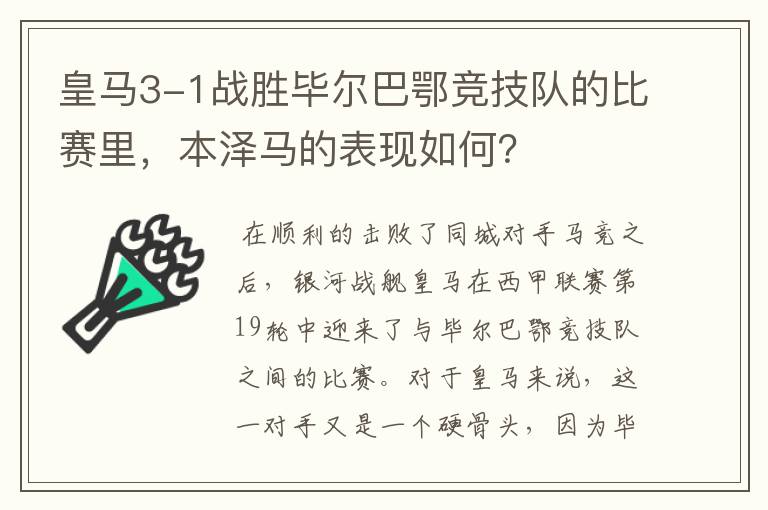 皇马3-1战胜毕尔巴鄂竞技队的比赛里，本泽马的表现如何？

在顺利的击败了同城对手马竞之后，银河战舰皇马在西甲联赛第19轮中迎来了与毕尔巴鄂竞技队之间的比赛。对于皇马来说，这一对手又是一个硬骨头，因为毕